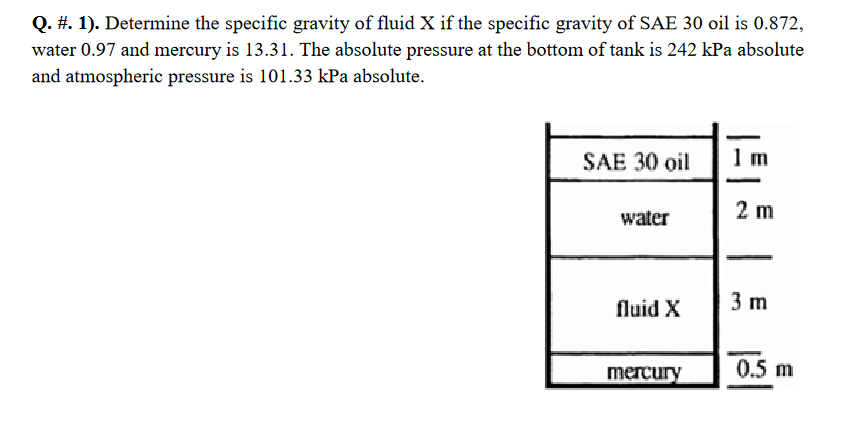 Q. #. 1). Determine the specific gravity of fluid X if the specific gravity of SAE 30 oil is 0.872, water 0.97 and mercury is 13.31. The absolute pressure at the bottom of tank is 242 kPa absolute and atmospheric pressure is 101.33 kPa absolute.

SAE 30 oil
1 m
water
2 m
fluid X
3 m
mercury
0.5 m